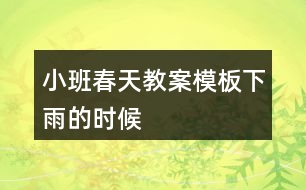 小班春天教案模板下雨的时候